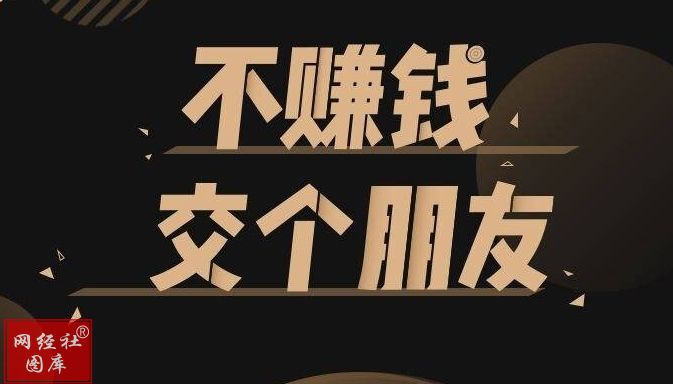 不赚钱
交个朋友

网经社®
图库